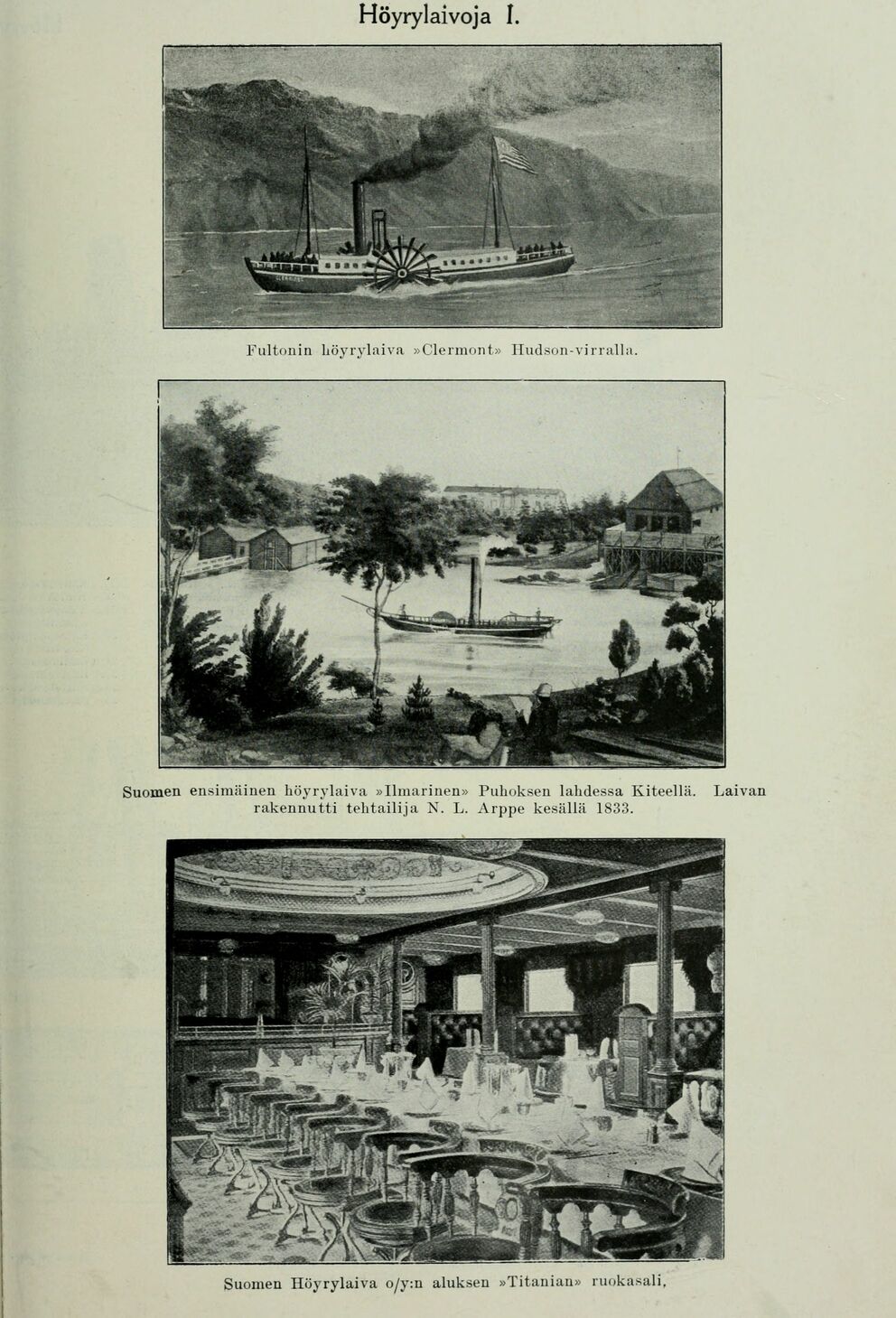 Höyrylaivoja I.

Fultonin höyrylaiva »Clermont» Hudson-virralla.

Suomen ensimäinen höyrylaiva »Ilmarinen» Puhoksen lahdessa Kiteellä. Laivan rakennutti tehtailija N. L. Arppe kesällä 1833.

Suomen Höyrylaiva o/y:n aluksen »Titanian» ruokasali.